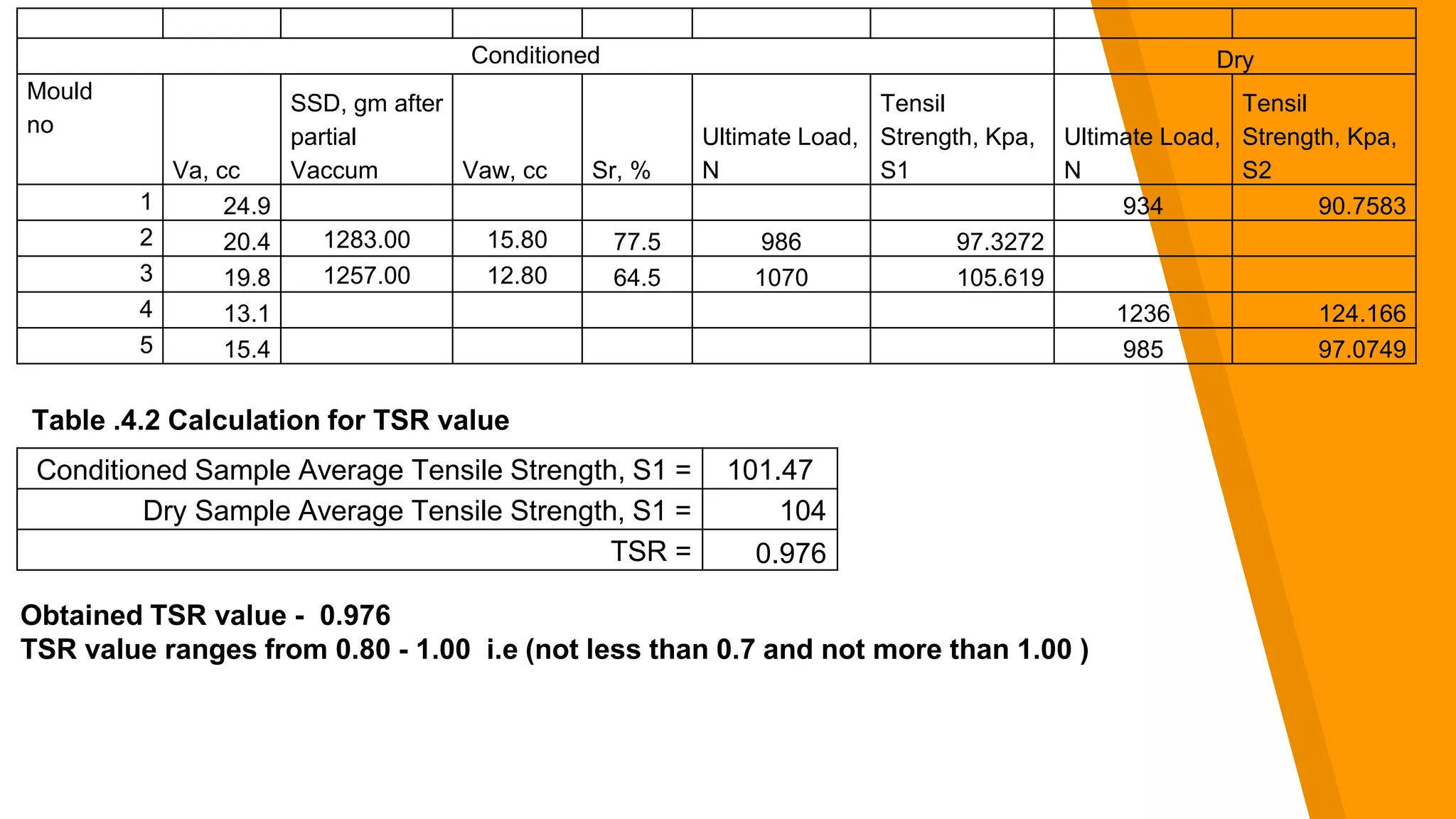 | | | | | | | | | |
|---|---|---|---|---|---|---|---|---|
| Conditioned | | | | | | | Dry | |
| Mould no | Va, cc | SSD, gm after partial Vaccum | Vaw, cc | Sr, % | Ultimate Load, N | Tensil Strength, Kpa, S1 | Ultimate Load, N | Tensil Strength, Kpa, S2 |
| 1 | 24.9 | | | | | | 934 | 90.7583 |
| 2 | 20.4 | 1283.00 | 15.80 | 77.5 | 986 | 97.3272 | | |
| 3 | 19.8 | 1257.00 | 12.80 | 64.5 | 1070 | 105.619 | | |
| 4 | 13.1 | | | | | | 1236 | 124.166 |
| 5 | 15.4 | | | | | | 985 | 97.0749 |

Table .4.2 Calculation for TSR value

| | |
|---|---|
| Conditioned Sample Average Tensile Strength, S1 = | 101.47 |
| Dry Sample Average Tensile Strength, S1 = | 104 |
| TSR = | 0.976 |

Obtained TSR value - 0.976
TSR value ranges from 0.80 - 1.00 i.e (not less than 0.7 and not more than 1.00 )